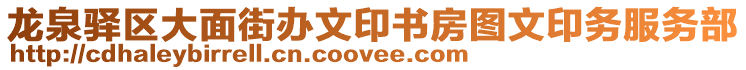 龙泉驿区大面街办文印书房图文印务服务部
http://cdhaleybirrell.cn.coovee.com